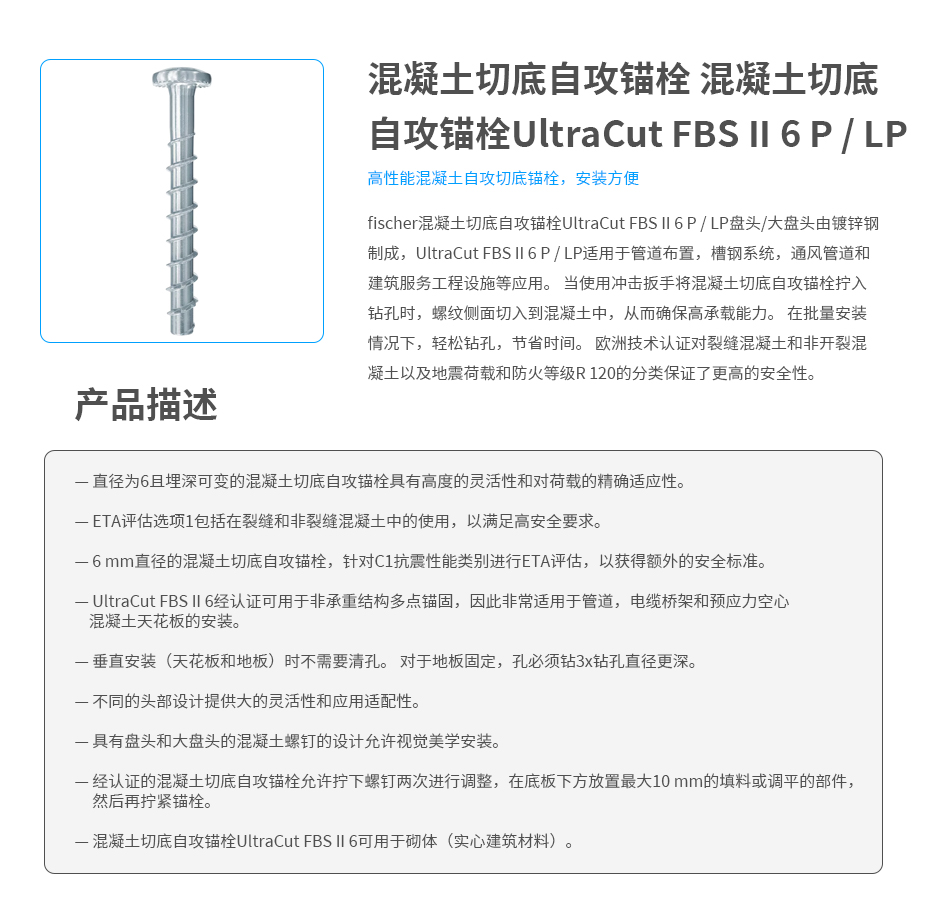 混凝土切底自攻锚栓 混凝土切底自攻锚栓UltraCut FBS II 6 P / LP

高性能混凝土自攻切底锚栓，安装方便

fischer混凝土切底自攻锚栓UltraCut FBS II 6 P / LP盘头/大盘头由镀锌钢制成，UltraCut FBS II 6 P / LP适用于管道布置，槽钢系统，通风管道和建筑服务工程设施等应用。 当使用冲击扳手将混凝土切底自攻锚栓拧入钻孔时，螺纹侧面切入到混凝土中，从而确保高承载能力。 在批量安装情况下，轻松钻孔，节省时间。 欧洲技术认证对裂缝混凝土和非开裂混凝土以及地震荷载和防火等级R 120的分类保证了更高的安全性。

产品描述

— 直径为6且埋深可变的混凝土切底自攻锚栓具有高度的灵活性和对荷载的精确适应性。

— ETA评估选项1包括在裂缝和非裂缝混凝土中的使用，以满足高安全要求。

— 6 mm直径的混凝土切底自攻锚栓，针对C1抗震性能类别进行ETA评估，以获得额外的安全标准。

— UltraCut FBS II 6经认证可用于非承重结构多点锚固，因此非常适用于管道，电缆桥架和预应力空心混凝土天花板的安装。

— 垂直安装（天花板和地板）时不需要清孔。 对于地板固定，孔必须钻3x钻孔直径更深。

— 不同的头部设计提供大的灵活性和应用适配性。

— 具有盘头和大盘头的混凝土螺钉的设计允许视觉美学安装。

— 经认证的混凝土切底自攻锚栓允许拧下螺钉两次进行调整，在底板下方放置最大10 mm的填料或调平的部件，然后再拧紧锚栓。

— 混凝土切底自攻锚栓UltraCut FBS II 6可用于砌体（实心建筑材料）。